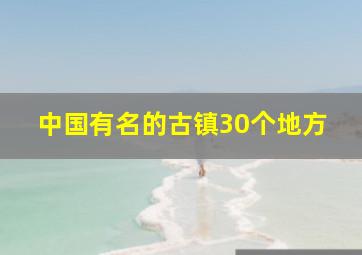 中国有名的古镇30个地方